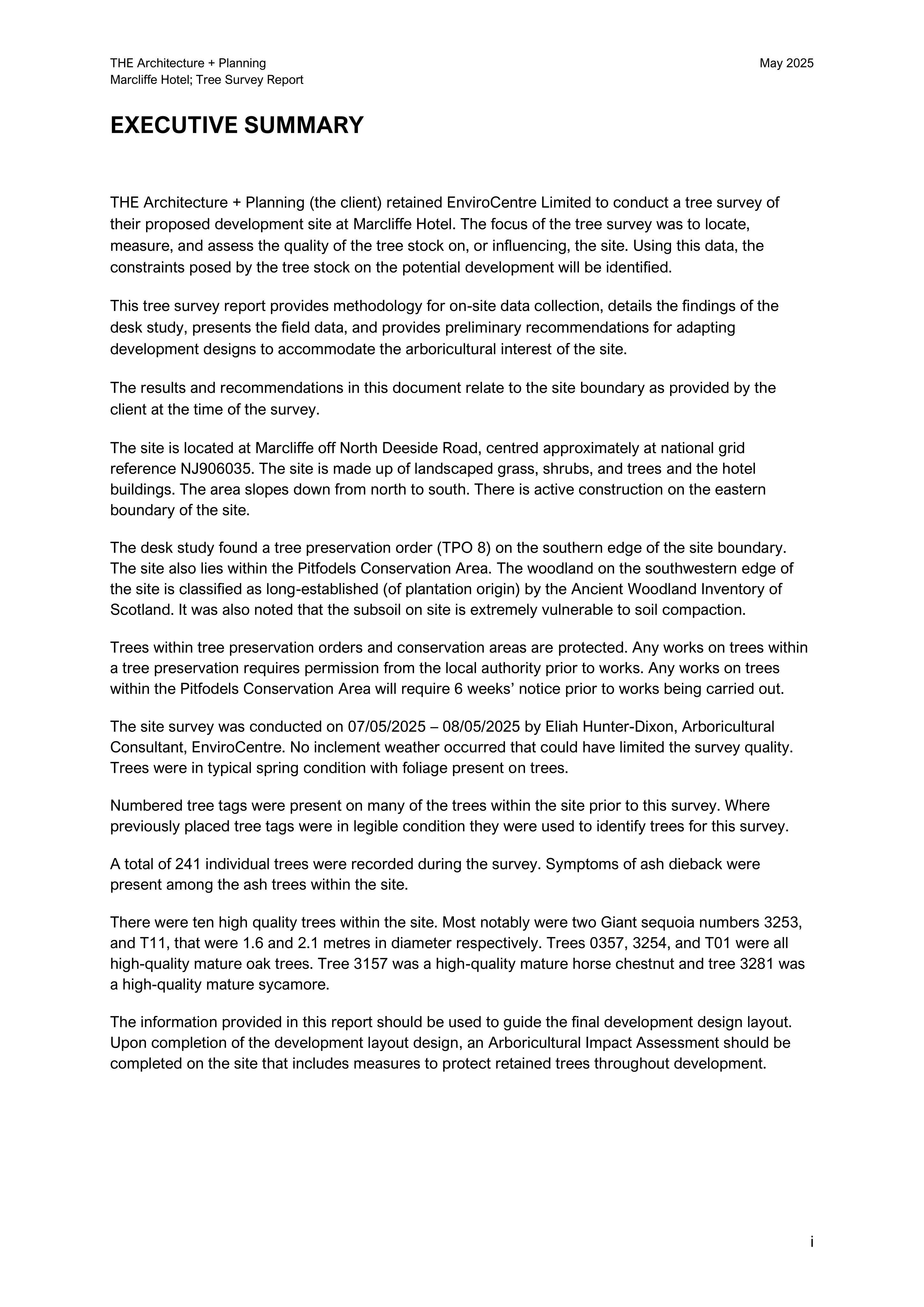 THE Architecture + Planning
Marcliffe Hotel; Tree Survey Report

May 2025

EXECUTIVE SUMMARY

THE Architecture + Planning (the client) retained EnviroCentre Limited to conduct a tree survey of their proposed development site at Marcliffe Hotel. The focus of the tree survey was to locate, measure, and assess the quality of the tree stock on, or influencing, the site. Using this data, the constraints posed by the tree stock on the potential development will be identified.

This tree survey report provides methodology for on-site data collection, details the findings of the desk study, presents the field data, and provides preliminary recommendations for adapting development designs to accommodate the arboricultural interest of the site.

The results and recommendations in this document relate to the site boundary as provided by the client at the time of the survey.

The site is located at Marcliffe off North Deeside Road, centred approximately at national grid reference NJ906035. The site is made up of landscaped grass, shrubs, and trees and the hotel buildings. The area slopes down from north to south. There is active construction on the eastern boundary of the site.

The desk study found a tree preservation order (TPO 8) on the southern edge of the site boundary. The site also lies within the Pitfodels Conservation Area. The woodland on the southwestern edge of the site is classified as long-established (of plantation origin) by the Ancient Woodland Inventory of Scotland. It was also noted that the subsoil on site is extremely vulnerable to soil compaction.

Trees within tree preservation orders and conservation areas are protected. Any works on trees within a tree preservation requires permission from the local authority prior to works. Any works on trees within the Pitfodels Conservation Area will require 6 weeks' notice prior to works being carried out.

The site survey was conducted on 07/05/2025 – 08/05/2025 by Eliah Hunter-Dixon, Arboricultural Consultant, EnviroCentre. No inclement weather occurred that could have limited the survey quality. Trees were in typical spring condition with foliage present on trees.

Numbered tree tags were present on many of the trees within the site prior to this survey. Where previously placed tree tags were in legible condition they were used to identify trees for this survey.

A total of 241 individual trees were recorded during the survey. Symptoms of ash dieback were present among the ash trees within the site.

There were ten high quality trees within the site. Most notably were two Giant sequoia numbers 3253, and T11, that were 1.6 and 2.1 metres in diameter respectively. Trees 0357, 3254, and T01 were all high-quality mature oak trees. Tree 3157 was a high-quality mature horse chestnut and tree 3281 was a high-quality mature sycamore.

The information provided in this report should be used to guide the final development design layout. Upon completion of the development layout design, an Arboricultural Impact Assessment should be completed on the site that includes measures to protect retained trees throughout development.

i